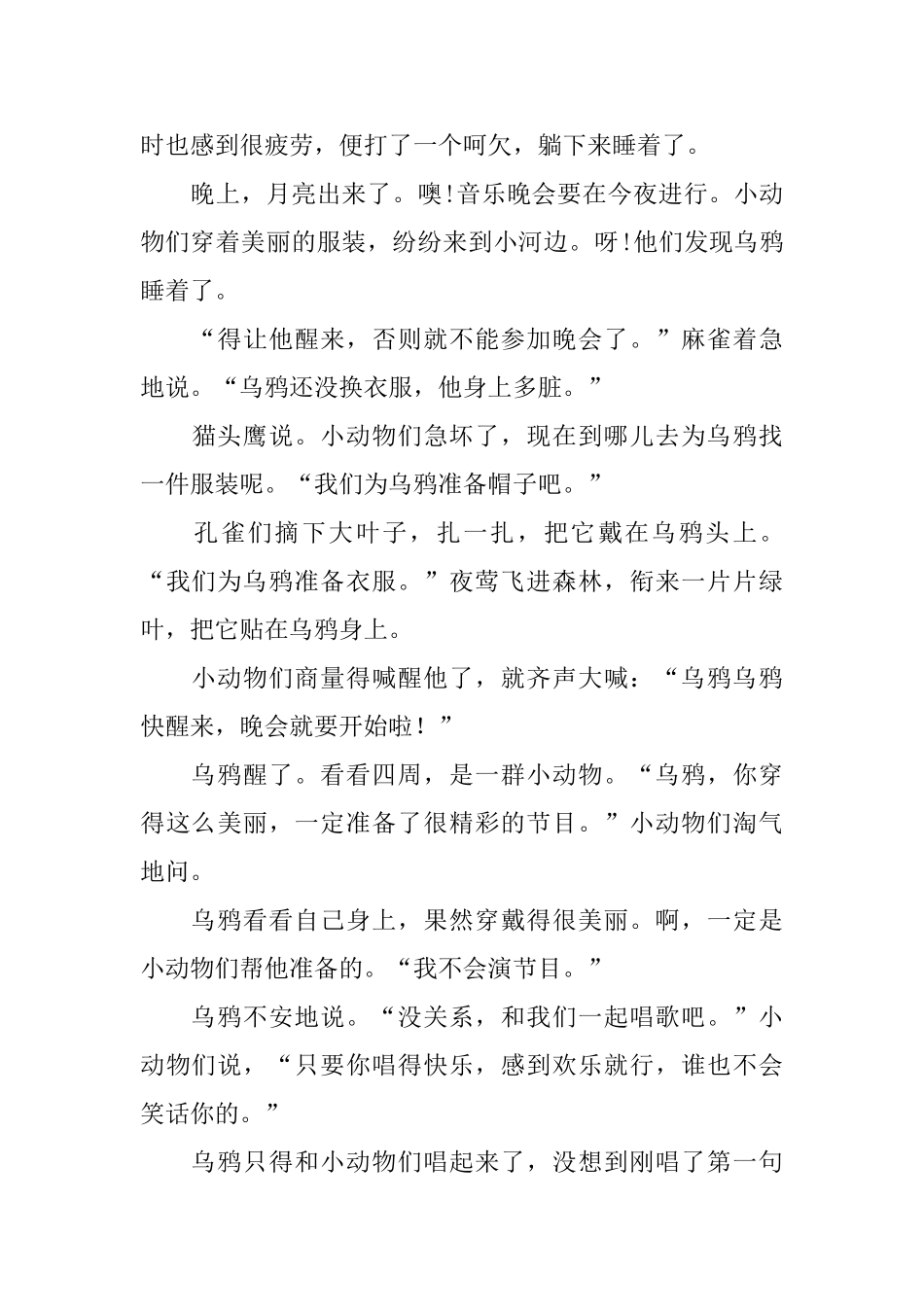 时也感到很疲劳，便打了一个呵欠，躺下来睡着了。

晚上，月亮出来了。噢!音乐晚会要在今夜进行。小动物们穿着美丽的服装，纷纷来到小河边。呀!他们发现乌鸦睡着了。

“得让他醒来，否则就不能参加晚会了。”麻雀着急地说。“乌鸦还没换衣服，他身上多脏。”

猫头鹰说。小动物们急坏了，现在到哪儿去为乌鸦找一件服装呢。“我们为乌鸦准备帽子吧。”

孔雀们摘下大叶子，扎一扎，把它戴在乌鸦头上。“我们为乌鸦准备衣服。”夜莺飞进森林，衔来一片片绿叶，把它贴在乌鸦身上。

小动物们商量得喊醒他了，就齐声大喊：“乌鸦乌鸦快醒来，晚会就要开始啦！”

乌鸦醒了。看看四周，是一群小动物。“乌鸦，你穿得这么美丽，一定准备了很精彩的节目。”小动物们淘气地问。

乌鸦看看自己身上，果然穿戴得很美丽。啊，一定是小动物们帮他准备的。“我不会演节目。”

乌鸦不安地说。“没关系，和我们一起唱歌吧。”小动物们说，“只要你唱得快乐，感到欢乐就行，谁也不会笑话你的。”

乌鸦只得和小动物们唱起来了，没想到刚唱了第一句